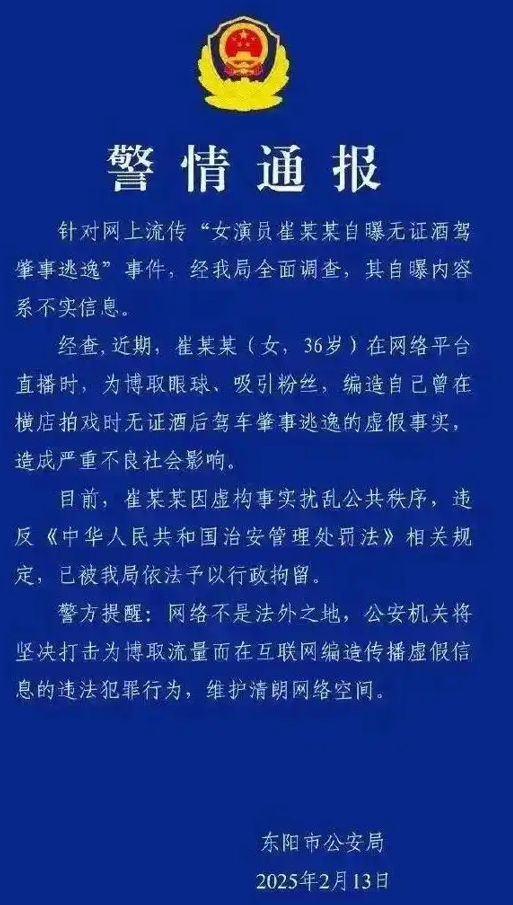 警情通报

针对网上流传“女演员崔某某自曝无证酒驾肇事逃逸”事件，经我局全面调查，其自曝内容系不实信息。

经查，近期，崔某某（女，36岁）在网络平台直播时，为博取眼球、吸引粉丝，编造自己曾在横店拍戏时无证酒后驾车肇事逃逸的虚假事实，造成严重不良社会影响。

目前，崔某某因虚构事实扰乱公共秩序，违反《中华人民共和国治安管理处罚法》相关规定，已被我局依法予以行政拘留。

警方提醒：网络不是法外之地，公安机关将坚决打击为博取流量而在互联网编造传播虚假信息的违法犯罪行为，维护清朗网络空间。

东阳市公安局
2025年2月13日